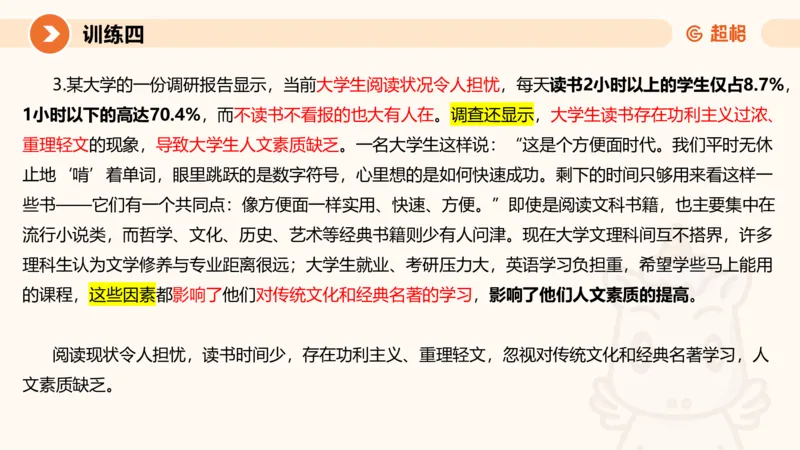 训练四

超格

3.某大学的一份调研报告显示，当前大学生阅读状况令人担忧，每天读书2小时以上的学生仅占8.7%，1小时以下的高达70.4%，而不读书不看报的也大有人在。调查还显示，大学生读书存在功利主义过浓、重理轻文的现象，导致大学生人文素质缺乏。一名大学生这样说：“这是个方便面时代。我们平时无休止地‘啃’着单词，眼里跳跃的是数字符号，心里想的是如何快速成功。剩下的时间只够用来看这样一些书——它们有一个共同点：像方便面一样实用、快速、方便。”即使是阅读文科书籍，也主要集中在流行小说类，而哲学、文化、历史、艺术等经典书籍则少有人问津。现在大学文理科间互不搭界，许多理科生认为文学修养与专业距离很远；大学生就业、考研压力大，英语学习负担重，希望学些马上能用的课程，这些因素都影响了他们对传统文化和经典名著的学习，影响了他们人文素质的提高。

阅读现状令人担忧，读书时间少，存在功利主义、重理轻文，忽视对传统文化和经典名著学习，人文素质缺乏。